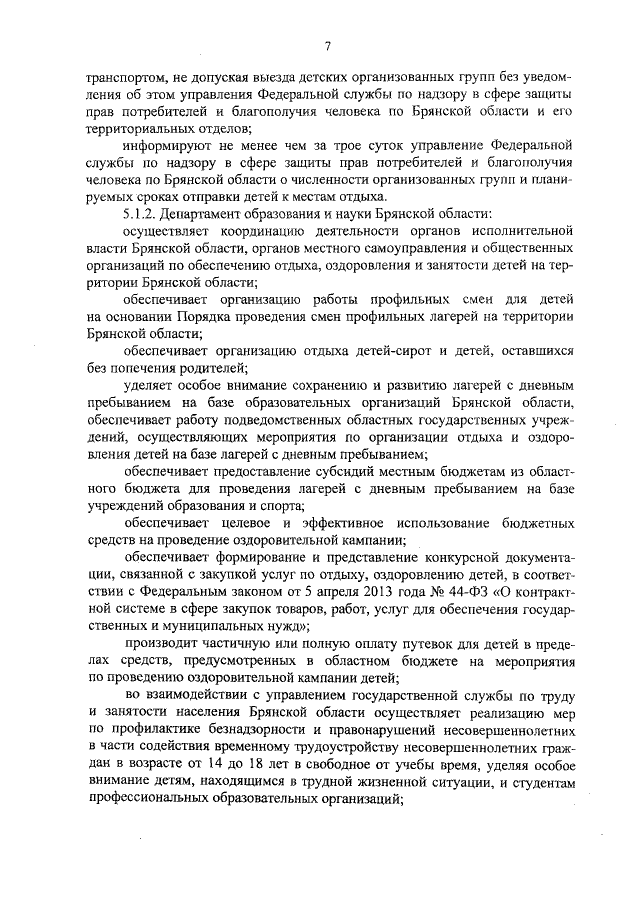 7

транспортом, не допуская выезда детских организованных групп без уведомления об этом управления Федеральной службы по надзору в сфере защиты прав потребителей и благополучия человека по Брянской области и его территориальных отделов;

информируют не менее чем за трое суток управление Федеральной службы по надзору в сфере защиты прав потребителей и благополучия человека по Брянской области о численности организованных групп и планируемых сроках отправки детей к местам отдыха.

5.1.2. Департамент образования и науки Брянской области:

осуществляет координацию деятельности органов исполнительной власти Брянской области, органов местного самоуправления и общественных организаций по обеспечению отдыха, оздоровления и занятости детей на территории Брянской области;

обеспечивает организацию работы профильных смен для детей на основании Порядка проведения смен профильных лагерей на территории Брянской области;

обеспечивает организацию отдыха детей-сирот и детей, оставшихся без попечения родителей;

уделяет особое внимание сохранению и развитию лагерей с дневным пребыванием на базе образовательных организаций Брянской области, обеспечивает работу подведомственных областных государственных учреждений, осуществляющих мероприятия по организации отдыха и оздоровления детей на базе лагерей с дневным пребыванием;

обеспечивает предоставление субсидий местным бюджетам из областного бюджета для проведения лагерей с дневным пребыванием на базе учреждений образования и спорта;

обеспечивает целевое и эффективное использование бюджетных средств на проведение оздоровительной кампании;

обеспечивает формирование и представление конкурсной документации, связанной с закупкой услуг по отдыху, оздоровлению детей, в соответствии с Федеральным законом от 5 апреля 2013 года № 44-ФЗ «О контрактной системе в сфере закупок товаров, работ, услуг для обеспечения государственных и муниципальных нужд»;

производит частичную или полную оплату путевок для детей в пределах средств, предусмотренных в областном бюджете на мероприятия по проведению оздоровительной кампании детей;

во взаимодействии с управлением государственной службы по труду и занятости населения Брянской области осуществляет реализацию мер по профилактике безнадзорности и правонарушений несовершеннолетних в части содействия временному трудоустройству несовершеннолетних граждан в возрасте от 14 до 18 лет в свободное от учебы время, уделяя особое внимание детям, находящимся в трудной жизненной ситуации, и студентам профессиональных образовательных организаций;